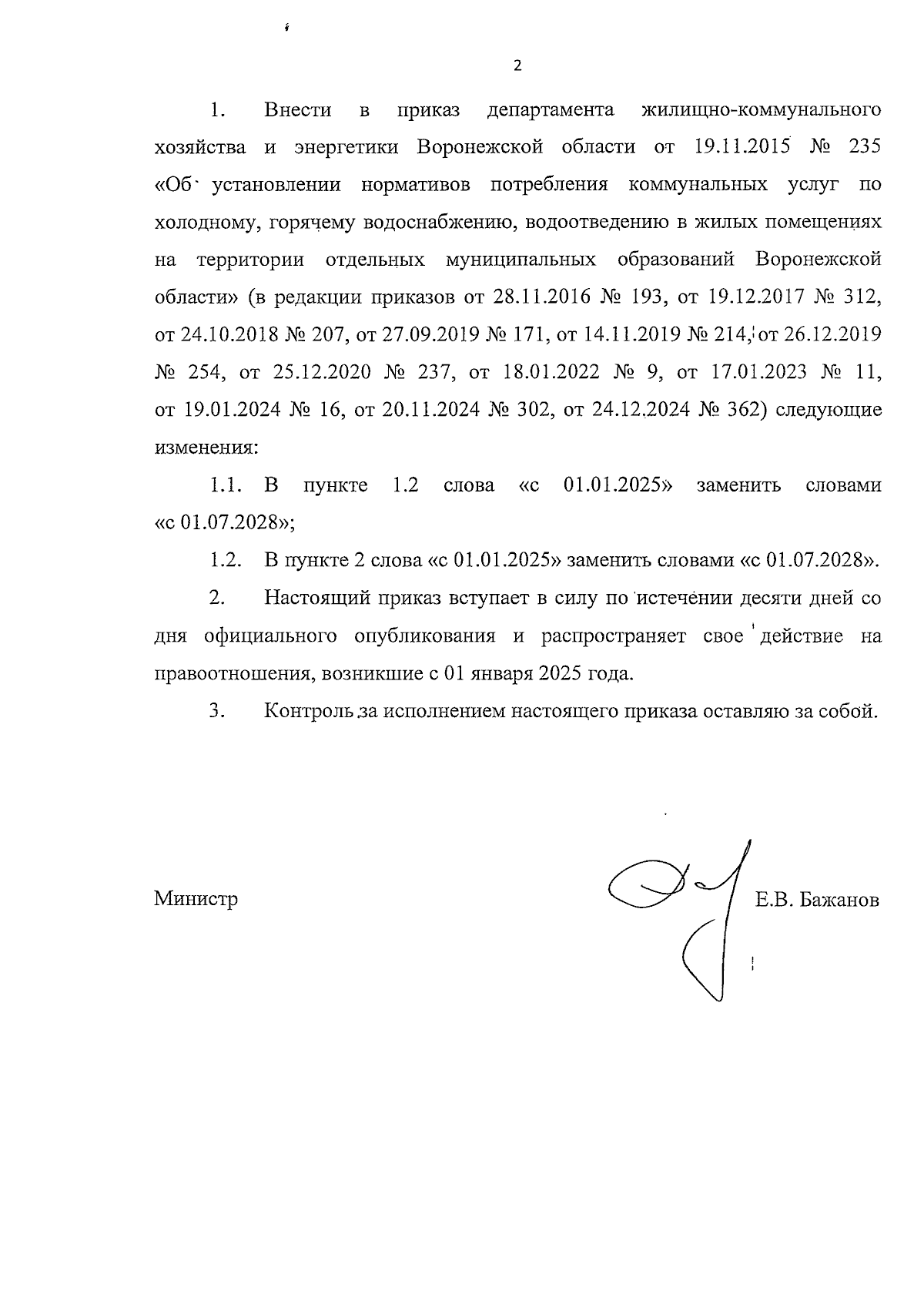 2

1. Внести в приказ департамента жилищно-коммунального хозяйства и энергетики Воронежской области от 19.11.2015 № 235 «Об установлении нормативов потребления коммунальных услуг по холодному, горячему водоснабжению, водоотведению в жилых помещениях на территории отдельных муниципальных образований Воронежской области» (в редакции приказов от 28.11.2016 № 193, от 19.12.2017 № 312, от 24.10.2018 № 207, от 27.09.2019 № 171, от 14.11.2019 № 214, от 26.12.2019 № 254, от 25.12.2020 № 237, от 18.01.2022 № 9, от 17.01.2023 № 11, от 19.01.2024 № 16, от 20.11.2024 № 302, от 24.12.2024 № 362) следующие изменения:

1.1. В пункте 1.2 слова «с 01.01.2025» заменить словами «с 01.07.2028»;

1.2. В пункте 2 слова «с 01.01.2025» заменить словами «с 01.07.2028».

2. Настоящий приказ вступает в силу по истечении десяти дней со дня официального опубликования и распространяет свое действие на правоотношения, возникшие с 01 января 2025 года.

3. Контроль за исполнением настоящего приказа оставляю за собой.

Министр Е.В. Бажанов